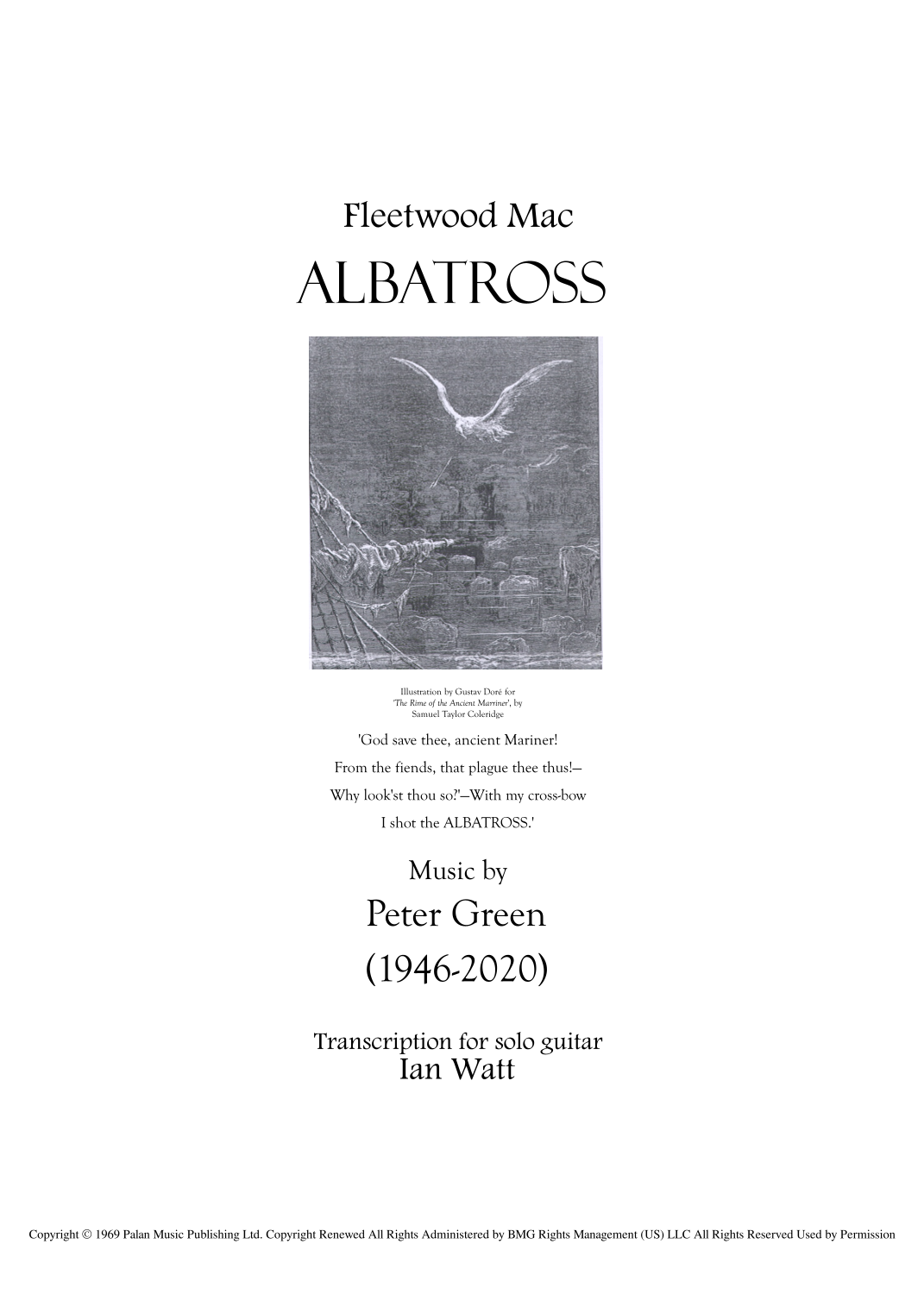 Fleetwood Mac

ALBATROSS

Illustration by Gustav Doré for
'The Rime of the Ancient Marriner', by
Samuel Taylor Coleridge

'God save thee, ancient Mariner!
From the fiends, that plague thee thus!—
Why look'st thou so?'—With my cross-bow
I shot the ALBATROSS.'

Music by
Peter Green
(1946-2020)

Transcription for solo guitar
Ian Watt

Copyright © 1969 Palan Music Publishing Ltd. Copyright Renewed All Rights Administered by BMG Rights Management (US) LLC All Rights Reserved Used by Permission